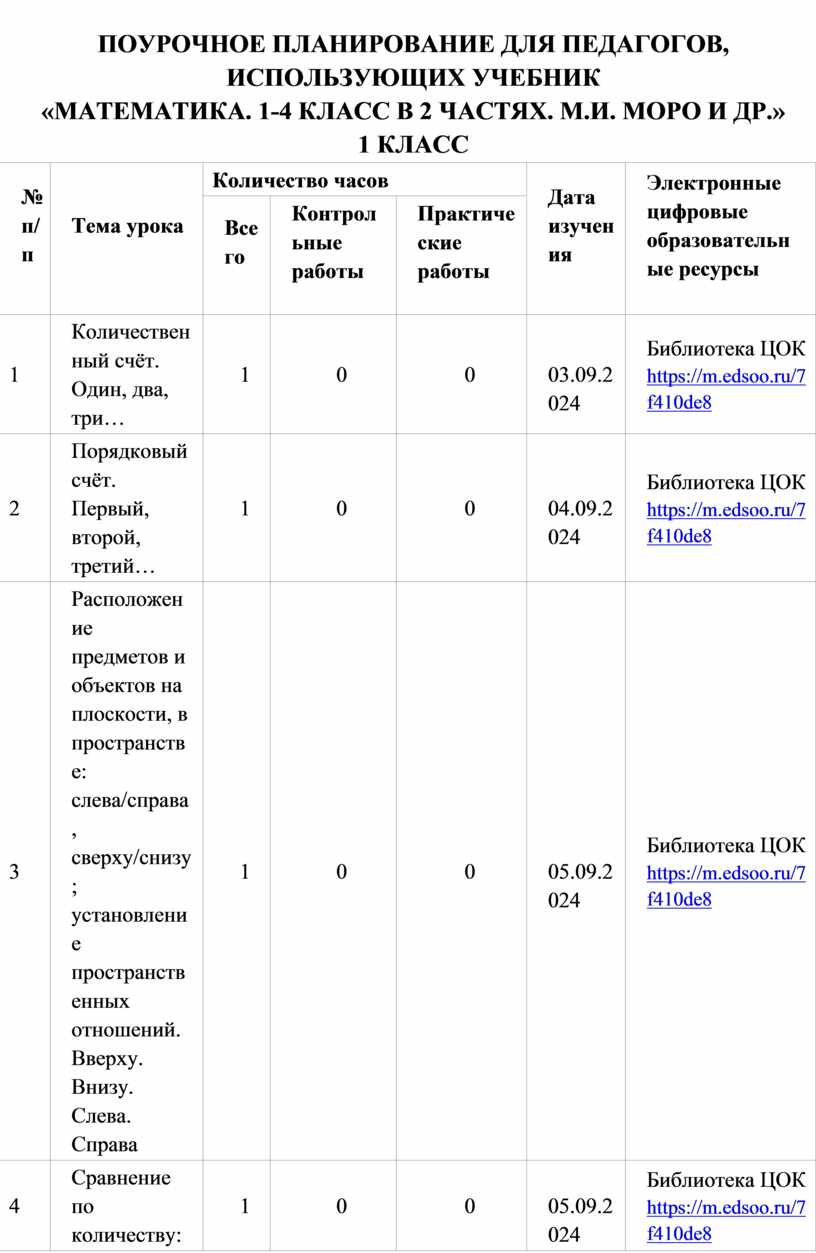 ПОУРОЧНОЕ ПЛАНИРОВАНИЕ ДЛЯ ПЕДАГОГОВ, ИСПОЛЬЗУЮЩИХ УЧЕБНИК
«МАТЕМАТИКА. 1-4 КЛАСС В 2 ЧАСТЯХ. М.И. МОРО И ДР.»
1 КЛАСС

| № п/п | Тема урока | Количество часов: Всего | Количество часов: Контрольные работы | Количество часов: Практические работы | Дата изучения | Электронные цифровые образовательные ресурсы |
|---|---|---|---|---|---|---|
| 1 | Количественный счёт. Один, два, три… | 1 | 0 | 0 | 03.09.2024 | Библиотека ЦОК https://m.edsoo.ru/7f410de8 |
| 2 | Порядковый счёт. Первый, второй, третий… | 1 | 0 | 0 | 04.09.2024 | Библиотека ЦОК https://m.edsoo.ru/7f410de8 |
| 3 | Расположение предметов и объектов на плоскости, в пространстве: слева/справа, сверху/снизу; установление пространственных отношений. Вверху. Внизу. Слева. Справа | 1 | 0 | 0 | 05.09.2024 | Библиотека ЦОК https://m.edsoo.ru/7f410de8 |
| 4 | Сравнение по количеству: | 1 | 0 | 0 | 05.09.2024 | Библиотека ЦОК https://m.edsoo.ru/7f410de8 |